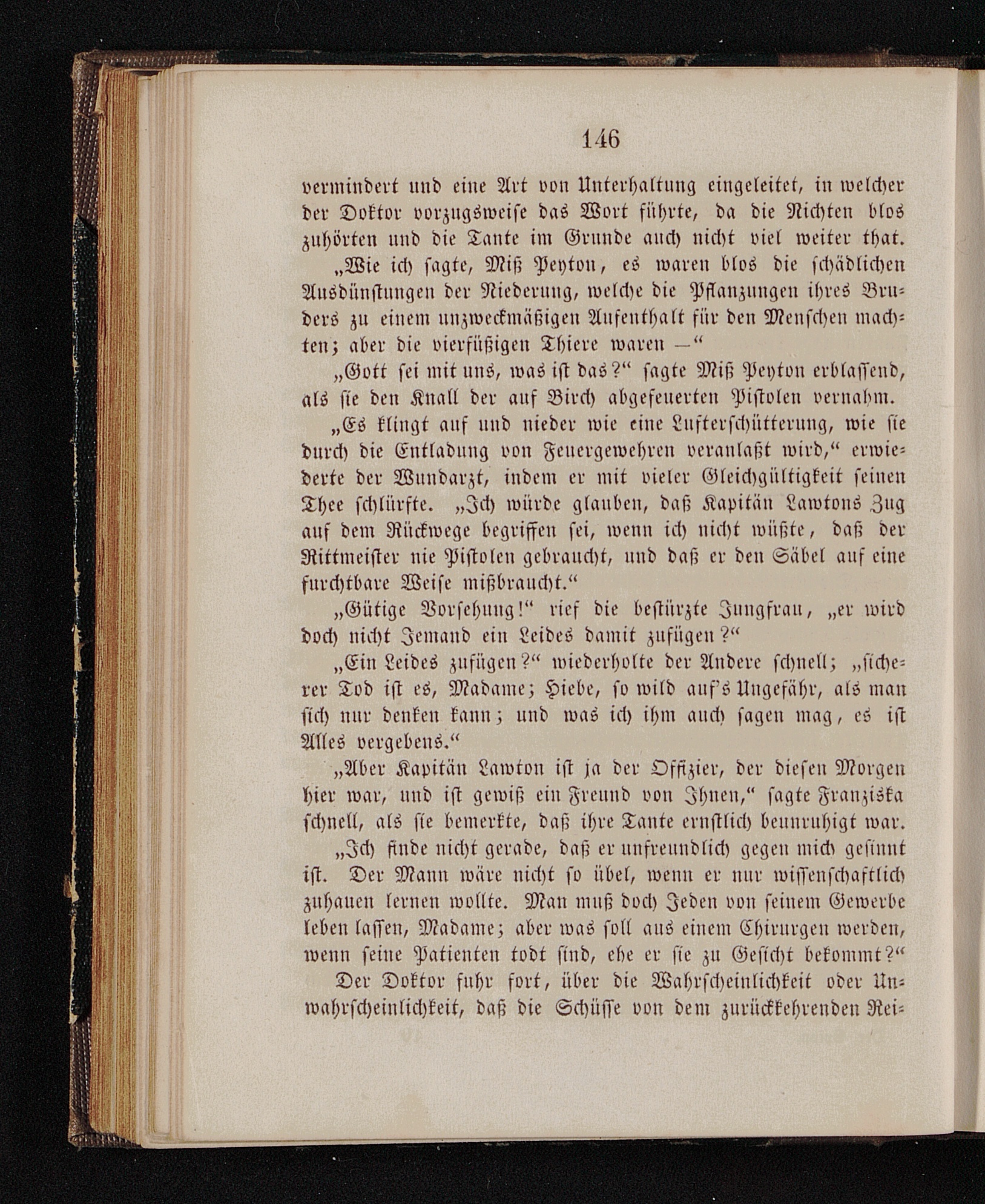 146

vermindert und eine Art von Unterhaltung eingeleitet, in welcher der Doktor vorzugsweise das Wort führte, da die Nichten blos zuhörten und die Tante im Grunde auch nicht viel weiter that.

„Wie ich sagte, Miß Peyton, es waren blos die schädlichen Ausdünstungen der Niederung, welche die Pflanzungen ihres Bruders zu einem unzweckmäßigen Aufenthalt für den Menschen machten; aber die vierfüßigen Thiere waren —“

„Gott sei mit uns, was ist das?“ sagte Miß Peyton erblassend, als sie den Knall der auf Birch abgefeuerten Pistolen vernahm.

„Es klingt auf und nieder wie eine Lufterschütterung, wie sie durch die Entladung von Feuergewehren veranlaßt wird,“ erwiederte der Wundarzt, indem er mit vieler Gleichgültigkeit seinen Thee schlürfte. „Ich würde glauben, daß Kapitän Lawtons Zug auf dem Rückwege begriffen sei, wenn ich nicht wüßte, daß der Rittmeister nie Pistolen gebraucht, und daß er den Säbel auf eine furchtbare Weise mißbraucht.“

„Gütige Vorsehung!“ rief die bestürzte Jungfrau, „er wird doch nicht Jemand ein Leides damit zufügen?“

„Ein Leides zufügen?“ wiederholte der Andere schnell; „sicherer Tod ist es, Madame; Hiebe, so wild auf's Ungefähr, als man sich nur denken kann; und was ich ihm auch sagen mag, es ist Alles vergebens.“

„Aber Kapitän Lawton ist ja der Offizier, der diesen Morgen hier war, und ist gewiß ein Freund von Ihnen,“ sagte Franziska schnell, als sie bemerkte, daß ihre Tante ernstlich beunruhigt war.

„Ich finde nicht gerade, daß er unfreundlich gegen mich gesinnt ist. Der Mann wäre nicht so übel, wenn er nur wissenschaftlich zuhauen lernen wollte. Man muß doch Jeden von seinem Gewerbe leben lassen, Madame; aber was soll aus einem Chirurgen werden, wenn seine Patienten todt sind, ehe er sie zu Gesicht bekommt?“

Der Doktor fuhr fort, über die Wahrscheinlichkeit oder Unwahrscheinlichkeit, daß die Schüsse von dem zurückkehrenden Rei-